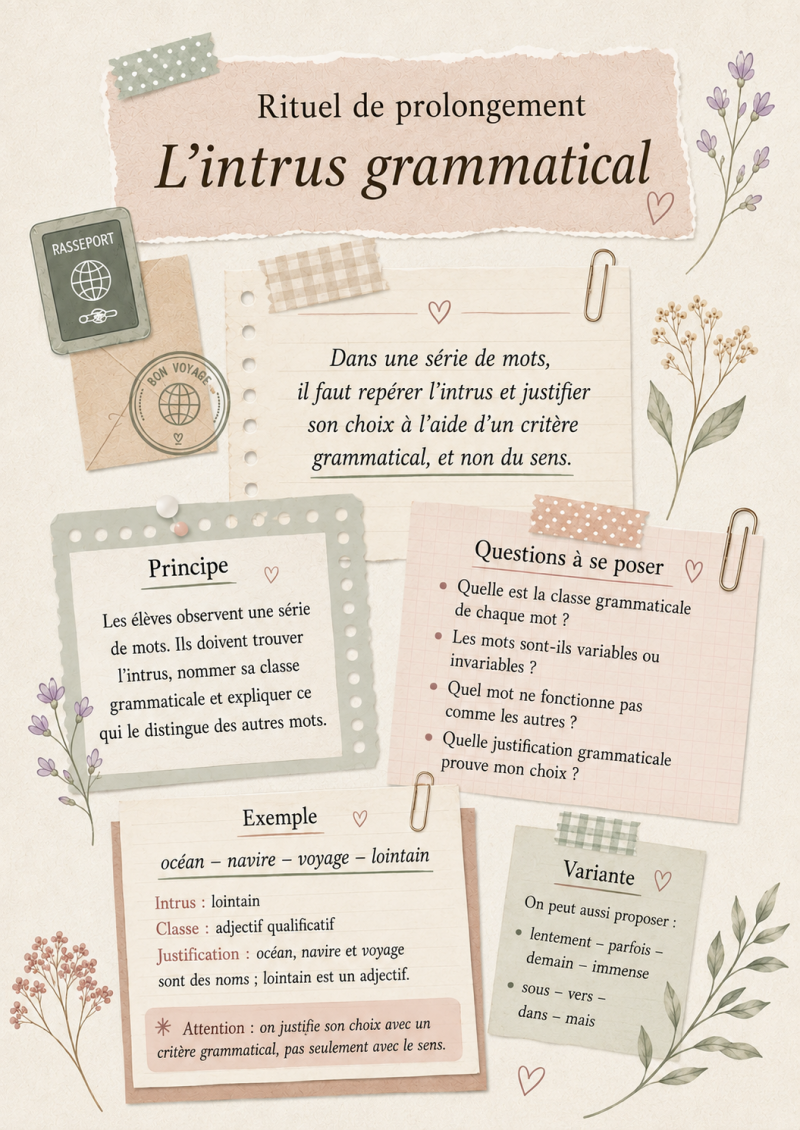 Rituel de prolongement

L'intrus grammatical

RASSEPORT

BON VOYAGE

Dans une série de mots, il faut repérer l'intrus et justifier son choix à l'aide d'un critère grammatical, et non du sens.

Principe

Les élèves observent une série de mots. Ils doivent trouver l'intrus, nommer sa classe grammaticale et expliquer ce qui le distingue des autres mots.

Questions à se poser

• Quelle est la classe grammaticale de chaque mot ?
• Les mots sont-ils variables ou invariables ?
• Quel mot ne fonctionne pas comme les autres ?
• Quelle justification grammaticale prouve mon choix ?

Exemple

océan – navire – voyage – lointain

Intrus : lointain
Classe : adjectif qualificatif
Justification : océan, navire et voyage sont des noms ; lointain est un adjectif.

✳ Attention : on justifie son choix avec un critère grammatical, pas seulement avec le sens.

Variante

On peut aussi proposer :
• lentement – parfois – demain – immense
• sous – vers – dans – mais